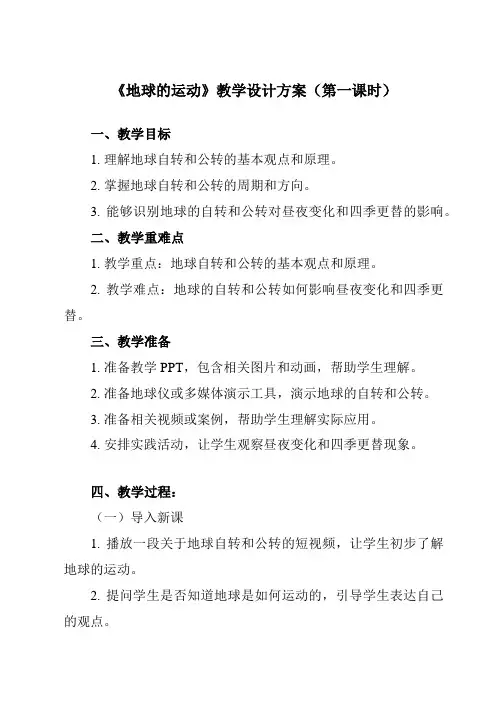 《地球的运动》教学设计方案（第一课时）

一、教学目标

1. 理解地球自转和公转的基本观点和原理。

2. 掌握地球自转和公转的周期和方向。

3. 能够识别地球的自转和公转对昼夜变化和四季更替的影响。

二、教学重难点

1. 教学重点：地球自转和公转的基本观点和原理。

2. 教学难点：地球的自转和公转如何影响昼夜变化和四季更替。

三、教学准备

1. 准备教学 PPT，包含相关图片和动画，帮助学生理解。

2. 准备地球仪或多媒体演示工具，演示地球的自转和公转。

3. 准备相关视频或案例，帮助学生理解实际应用。

4. 安排实践活动，让学生观察昼夜变化和四季更替现象。

四、教学过程：

（一）导入新课

1. 播放一段关于地球自转和公转的短视频，让学生初步了解地球的运动。

2. 提问学生是否知道地球是如何运动的，引导学生表达自己的观点。